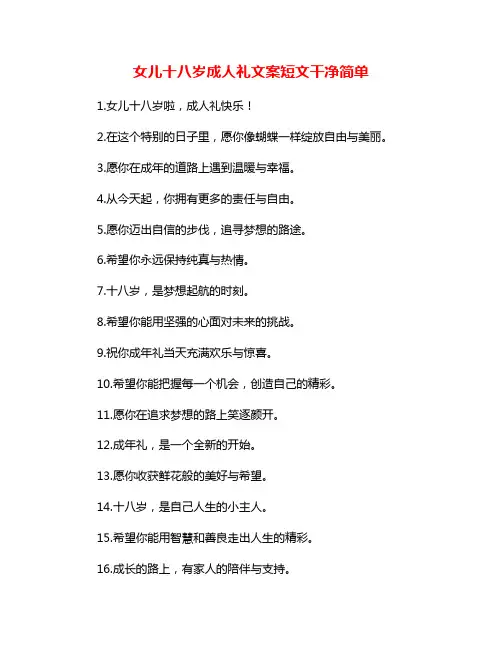 女儿十八岁成人礼文案短文干净简单

1.女儿十八岁啦，成人礼快乐！

2.在这个特别的日子里，愿你像蝴蝶一样绽放自由与美丽。

3.愿你在成年的道路上遇到温暖与幸福。

4.从今天起，你拥有更多的责任与自由。

5.愿你迈出自信的步伐，追寻梦想的路途。

6.希望你永远保持纯真与热情。

7.十八岁，是梦想起航的时刻。

8.希望你能用坚强的心面对未来的挑战。

9.祝你成年礼当天充满欢乐与惊喜。

10.希望你能把握每一个机会，创造自己的精彩。

11.愿你在追求梦想的路上笑逐颜开。

12.成年礼，是一个全新的开始。

13.愿你收获鲜花般的美好与希望。

14.十八岁，是自己人生的小主人。

15.希望你能用智慧和善良走出人生的精彩。

16.成长的路上，有家人的陪伴与支持。